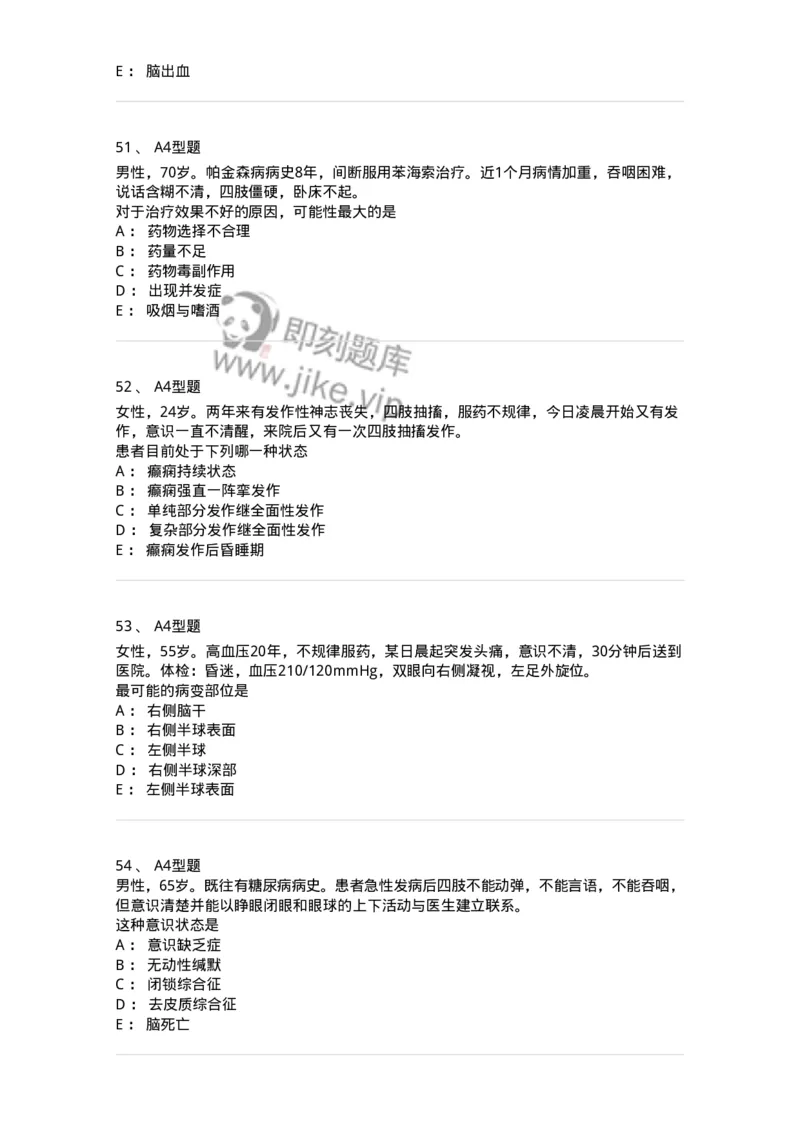 E： 脑出血

51、 A4型题

男性，70岁。帕金森病病史8年，间断服用苯海索治疗。近1个月病情加重，吞咽困难，说话含糊不清，四肢僵硬，卧床不起。
对于治疗效果不好的原因，可能性最大的是
A： 药物选择不合理
B： 药量不足
C： 药物毒副作用
D： 出现并发症
E： 吸烟与嗜酒

即刻题库
www.jike.vip

52、 A4型题

女性，24岁。两年来有发作性神志丧失，四肢抽搐，服药不规律，今日凌晨开始又有发作，意识一直不清醒，来院后又有一次四肢抽搐发作。
患者目前处于下列哪一种状态
A： 癫痫持续状态
B： 癫痫强直一阵挛发作
C： 单纯部分发作继全面性发作
D： 复杂部分发作继全面性发作
E： 癫痫发作后昏睡期

53、 A4型题

女性，55岁。高血压20年，不规律服药，某日晨起突发头痛，意识不清，30分钟后送到医院。体检：昏迷，血压210/120mmHg，双眼向右侧凝视，左足外旋位。
最可能的病变部位是
A： 右侧脑干
B： 右侧半球表面
C： 左侧半球
D： 右侧半球深部
E： 左侧半球表面

54、 A4型题
男性，65岁。既往有糖尿病病史。患者急性发病后四肢不能动弹，不能言语，不能吞咽，但意识清楚并能以睁眼闭眼和眼球的上下活动与医生建立联系。
这种意识状态是
A： 意识缺乏症
B： 无动性缄默
C： 闭锁综合征
D： 去皮质综合征
E： 脑死亡